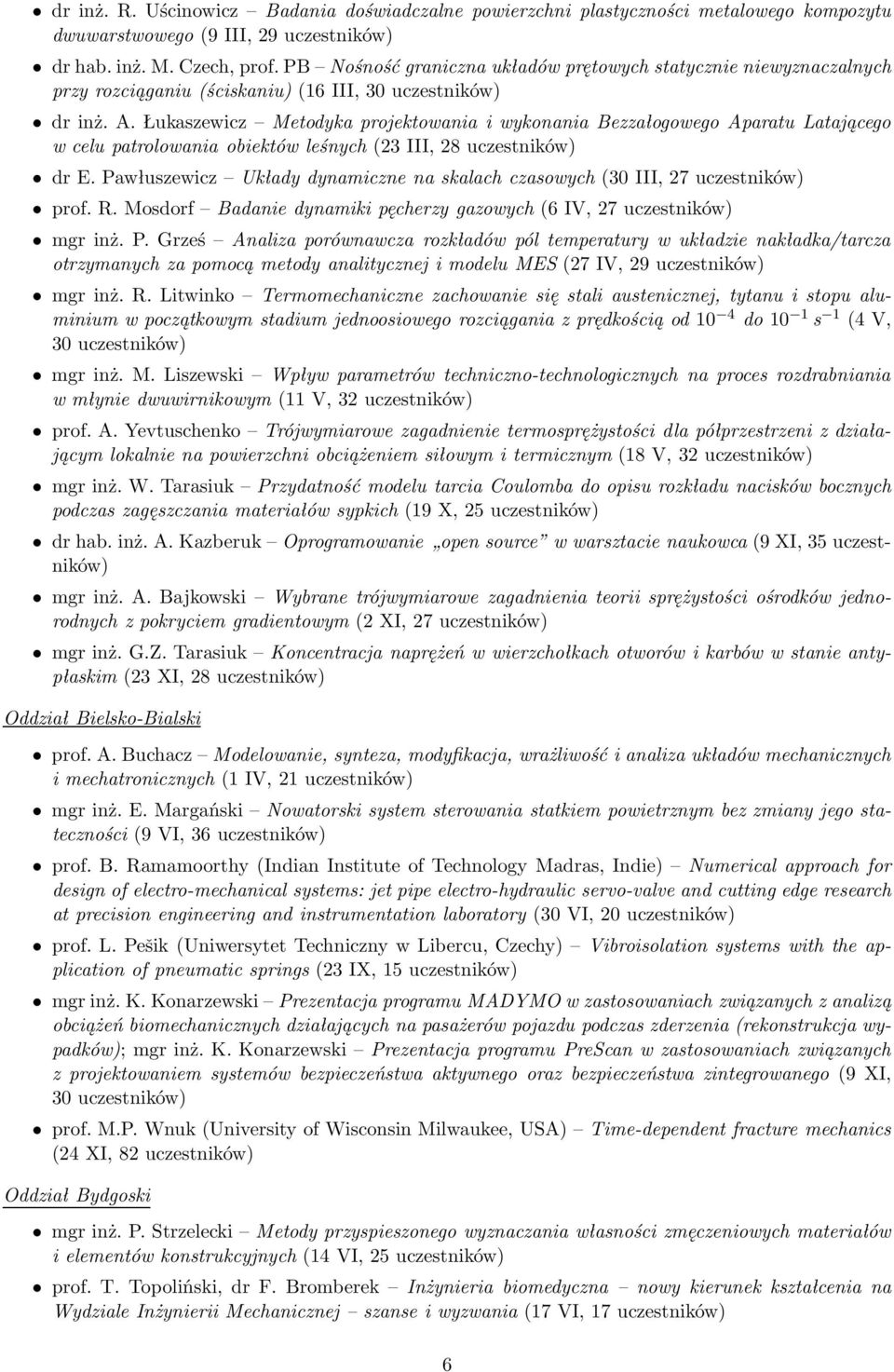 • dr inż. R. Uścinowicz – Badania doświadczalne powierzchni plastyczności metalowego kompozytu dwuwarstwowego (9 III, 29 uczestników)

• dr hab. inż. M. Czech, prof. PB – Nośność graniczna układów prętowych statycznie niewyznaczalnych przy rozciąganiu (ściskaniu) (16 III, 30 uczestników)

• dr inż. A. Łukaszewicz – Metodyka projektowania i wykonania Bezzałogowego Aparatu Latającego w celu patrolowania obiektów leśnych (23 III, 28 uczestników)

• dr E. Pawłuszewicz – Układy dynamiczne na skalach czasowych (30 III, 27 uczestników)

• prof. R. Mosdorf – Badanie dynamiki pęcherzy gazowych (6 IV, 27 uczestników)

• mgr inż. P. Grześ – Analiza porównawcza rozkładów pól temperatury w układzie nakładka/tarcza otrzymanych za pomocą metody analitycznej i modelu MES (27 IV, 29 uczestników)

• mgr inż. R. Litwinko – Termomechaniczne zachowanie się stali austenicznej, tytanu i stopu aluminium w początkowym stadium jednoosiowego rozciągania z prędkością od $10^{-4}$ do $10^{-1}$ $s^{-1}$ (4 V, 30 uczestników)

• mgr inż. M. Liszewski – Wpływ parametrów techniczno-technologicznych na proces rozdrabniania w młynie dwuwirnikowym (11 V, 32 uczestników)

• prof. A. Yevtuschenko – Trójwymiarowe zagadnienie termosprężystości dla półprzestrzeni z działającym lokalnie na powierzchni obciążeniem siłowym i termicznym (18 V, 32 uczestników)

• mgr inż. W. Tarasiuk – Przydatność modelu tarcia Coulomba do opisu rozkładu nacisków bocznych podczas zagęszczania materiałów sypkich (19 X, 25 uczestników)

• dr hab. inż. A. Kazberuk – Oprogramowanie „open source" w warsztacie naukowca (9 XI, 35 uczestników)

• mgr inż. A. Bajkowski – Wybrane trójwymiarowe zagadnienia teorii sprężystości ośrodków jednorodnych z pokryciem gradientowym (2 XI, 27 uczestników)

• mgr inż. G.Z. Tarasiuk – Koncentracja naprężeń w wierzchołkach otworów i karbów w stanie antypłaskim (23 XI, 28 uczestników)

Oddział Bielsko-Bialski

• prof. A. Buchacz – Modelowanie, synteza, modyfikacja, wrażliwość i analiza układów mechanicznych i mechatronicznych (1 IV, 21 uczestników)

• mgr inż. E. Margański – Nowatorski system sterowania statkiem powietrznym bez zmiany jego stateczności (9 VI, 36 uczestników)

• prof. B. Ramamoorthy (Indian Institute of Technology Madras, Indie) – Numerical approach for design of electro-mechanical systems: jet pipe electro-hydraulic servo-valve and cutting edge research at precision engineering and instrumentation laboratory (30 VI, 20 uczestników)

• prof. L. Pešik (Uniwersytet Techniczny w Libercu, Czechy) – Vibroisolation systems with the application of pneumatic springs (23 IX, 15 uczestników)

• mgr inż. K. Konarzewski – Prezentacja programu MADYMO w zastosowaniach związanych z analizą obciążeń biomechanicznych działających na pasażerów pojazdu podczas zderzenia (rekonstrukcja wypadków); mgr inż. K. Konarzewski – Prezentacja programu PreScan w zastosowaniach związanych z projektowaniem systemów bezpieczeństwa aktywnego oraz bezpieczeństwa zintegrowanego (9 XI, 30 uczestników)

• prof. M.P. Wnuk (University of Wisconsin Milwaukee, USA) – Time-dependent fracture mechanics (24 XI, 82 uczestników)

Oddział Bydgoski

• mgr inż. P. Strzelecki – Metody przyspieszonego wyznaczania własności zmęczeniowych materiałów i elementów konstrukcyjnych (14 VI, 25 uczestników)

• prof. T. Topoliński, dr F. Bromberek – Inżynieria biomedyczna – nowy kierunek kształcenia na Wydziale Inżynierii Mechanicznej – szanse i wyzwania (17 VI, 17 uczestników)

6